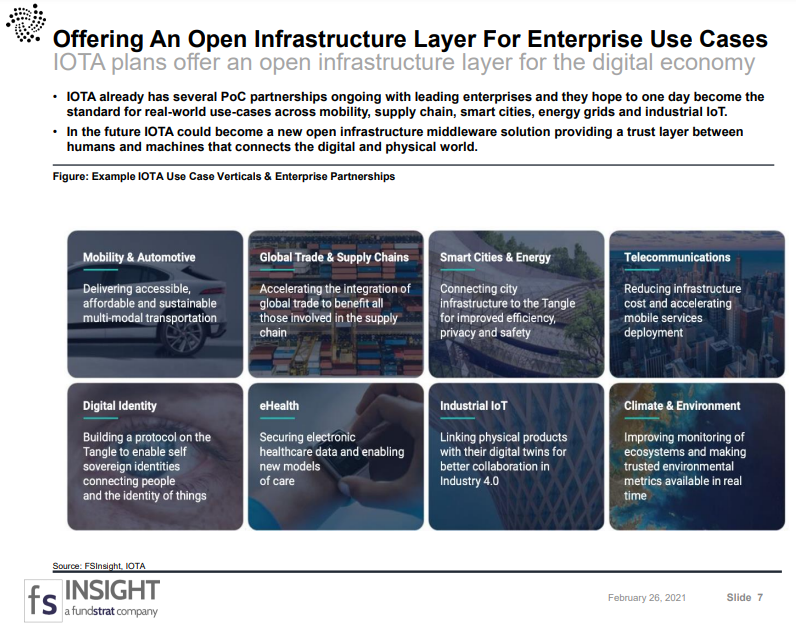 Offering An Open Infrastructure Layer For Enterprise Use Cases
IOTA plans offer an open infrastructure layer for the digital economy

• IOTA already has several PoC partnerships ongoing with leading enterprises and they hope to one day become the standard for real-world use-cases across mobility, supply chain, smart cities, energy grids and industrial IoT.
• In the future IOTA could become a new open infrastructure middleware solution providing a trust layer between humans and machines that connects the digital and physical world.

Figure: Example IOTA Use Case Verticals & Enterprise Partnerships

Mobility & Automotive
Delivering accessible, affordable and sustainable multi-modal transportation

Global Trade & Supply Chains
Accelerating the integration of global trade to benefit all those involved in the supply chain

Smart Cities & Energy
Connecting city infrastructure to the Tangle for improved efficiency, privacy and safety

Telecommunications
Reducing infrastructure cost and accelerating mobile services deployment

Digital Identity
Building a protocol on the Tangle to enable self sovereign identities connecting people and the identity of things

eHealth
Securing electronic healthcare data and enabling new models of care

Industrial IoT
Linking physical products with their digital twins for better collaboration in Industry 4.0

Climate & Environment
Improving monitoring of ecosystems and making trusted environmental metrics available in real time

Source: FSInsight, IOTA

fs INSIGHT
a fundstrat company

February 26, 2021 Slide 7